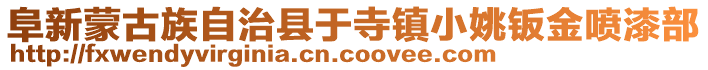 阜新蒙古族自治县于寺镇小姚钣金喷漆部
http://fxwendyvirginia.cn.coovee.com